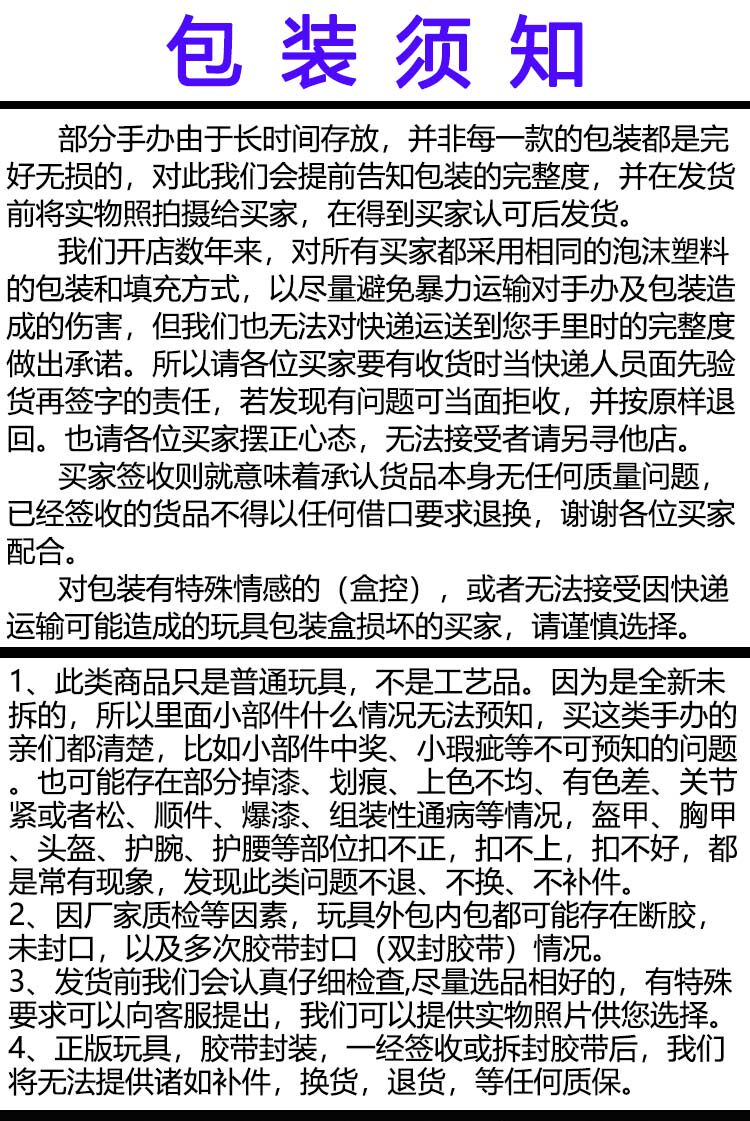 包 装 须 知

部分手办由于长时间存放，并非每一款的包装都是完好无损的，对此我们会提前告知包装的完整度，并在发货前将实物照拍摄给买家，在得到买家认可后发货。

我们开店数年来，对所有买家都采用相同的泡沫塑料的包装和填充方式，以尽量避免暴力运输对手办及包装造成的伤害，但我们也无法对快递运送到您手里时的完整度做出承诺。所以请各位买家要有收货时当快递人员面先验货再签字的责任，若发现有问题可当面拒收，并按原样退回。也请各位买家摆正心态，无法接受者请另寻他店。

买家签收则就意味着承认货品本身无任何质量问题，已经签收的货品不得以任何借口要求退换，谢谢各位买家配合。

对包装有特殊情感的（盒控），或者无法接受因快递运输可能造成的玩具包装盒损坏的买家，请谨慎选择。

1、此类商品只是普通玩具，不是工艺品。因为是全新未拆的，所以里面小部件什么情况无法预知，买这类手办的亲们都清楚，比如小部件中奖、小瑕疵等不可预知的问题。也可能存在部分掉漆、划痕、上色不均、有色差、关节紧或者松、顺件、爆漆、组装性通病等情况，盔甲、胸甲、头盔、护腕、护腰等部位扣不正，扣不上，扣不好，都是常有现象，发现此类问题不退、不换、不补件。
2、因厂家质检等因素，玩具外包内包都可能存在断胶，未封口，以及多次胶带封口（双封胶带）情况。
3、发货前我们会认真仔细检查,尽量选品相好的，有特殊要求可以向客服提出，我们可以提供实物照片供您选择。
4、正版玩具，胶带封装，一经签收或拆封胶带后，我们将无法提供诸如补件，换货，退货，等任何质保。